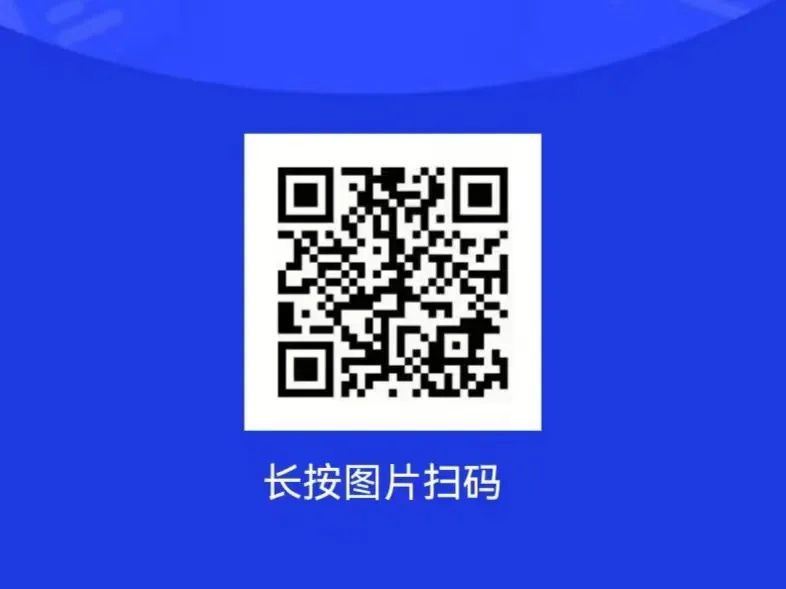 长按图片扫码